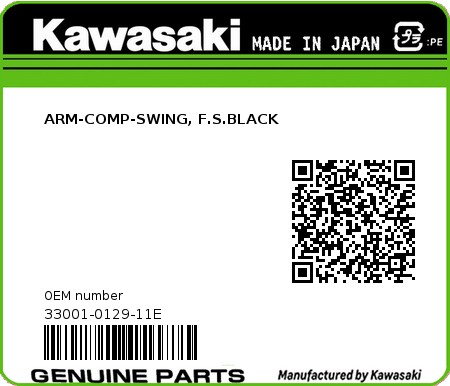 Kawasaki MADE IN JAPAN プラ :PE

ARM-COMP-SWING, F.S.BLACK

0EM number
33001-0129-11E

GENUINE PARTS
Manufactured by Kawasaki